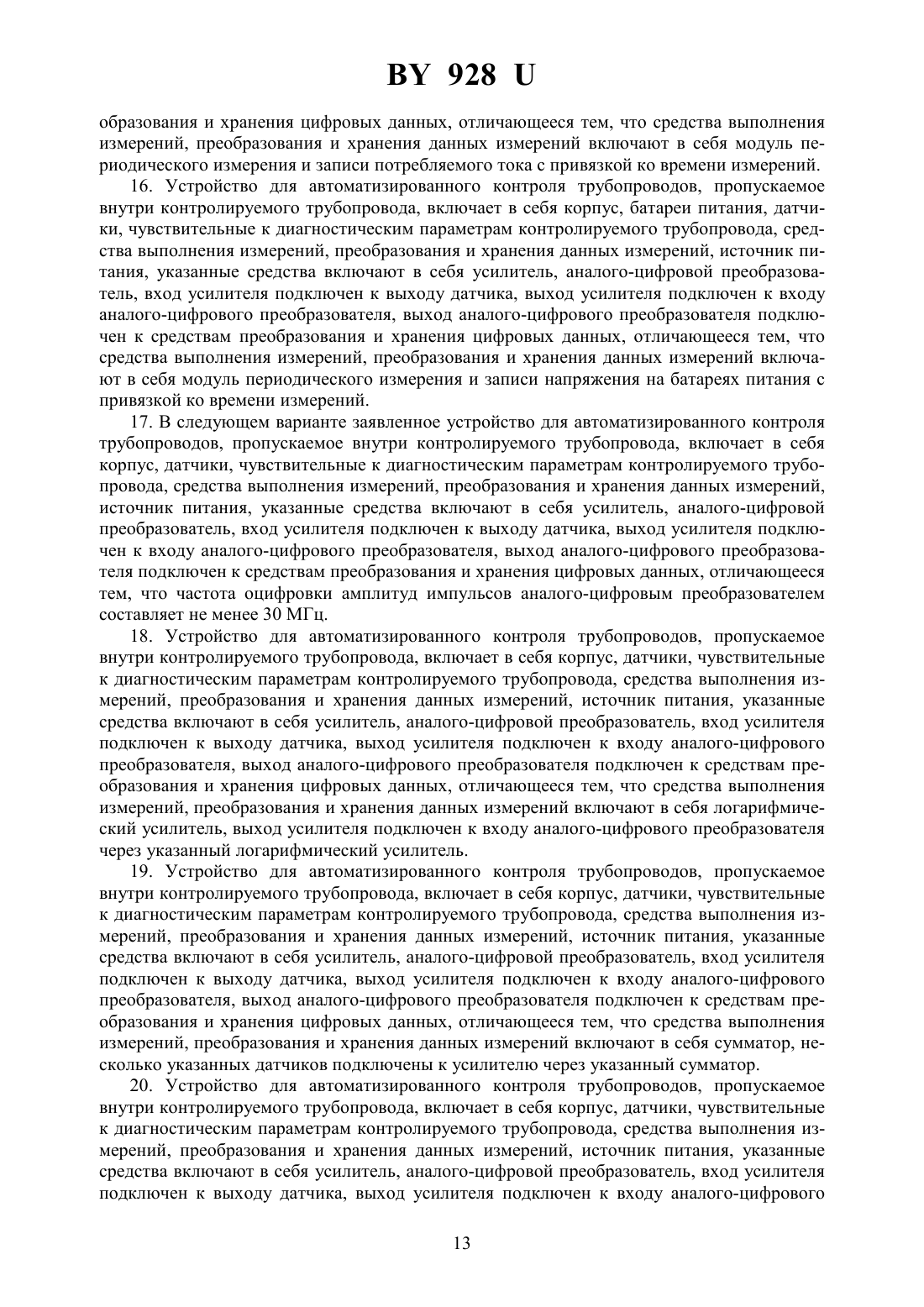 BY 928 U

образования и хранения цифровых данных, отличающееся тем, что средства выполнения измерений, преобразования и хранения данных измерений включают в себя модуль периодического измерения и записи потребляемого тока с привязкой ко времени измерений.

16. Устройство для автоматизированного контроля трубопроводов, пропускаемое внутри контролируемого трубопровода, включает в себя корпус, батареи питания, датчики, чувствительные к диагностическим параметрам контролируемого трубопровода, средства выполнения измерений, преобразования и хранения данных измерений, источник питания, указанные средства включают в себя усилитель, аналого-цифровой преобразователь, вход усилителя подключен к выходу датчика, выход усилителя подключен к входу аналого-цифрового преобразователя, выход аналого-цифрового преобразователя подключен к средствам преобразования и хранения цифровых данных, отличающееся тем, что средства выполнения измерений, преобразования и хранения данных измерений включают в себя модуль периодического измерения и записи напряжения на батареях питания с привязкой ко времени измерений.

17. В следующем варианте заявленное устройство для автоматизированного контроля трубопроводов, пропускаемое внутри контролируемого трубопровода, включает в себя корпус, датчики, чувствительные к диагностическим параметрам контролируемого трубопровода, средства выполнения измерений, преобразования и хранения данных измерений, источник питания, указанные средства включают в себя усилитель, аналого-цифровой преобразователь, вход усилителя подключен к выходу датчика, выход усилителя подключен к входу аналого-цифрового преобразователя, выход аналого-цифрового преобразователя подключен к средствам преобразования и хранения цифровых данных, отличающееся тем, что частота оцифровки амплитуд импульсов аналого-цифровым преобразователем составляет не менее 30 МГц.

18. Устройство для автоматизированного контроля трубопроводов, пропускаемое внутри контролируемого трубопровода, включает в себя корпус, датчики, чувствительные к диагностическим параметрам контролируемого трубопровода, средства выполнения измерений, преобразования и хранения данных измерений, источник питания, указанные средства включают в себя усилитель, аналого-цифровой преобразователь, вход усилителя подключен к выходу датчика, выход усилителя подключен к входу аналого-цифрового преобразователя, выход аналого-цифрового преобразователя подключен к средствам преобразования и хранения цифровых данных, отличающееся тем, что средства выполнения измерений, преобразования и хранения данных измерений включают в себя логарифмический усилитель, выход усилителя подключен к входу аналого-цифрового преобразователя через указанный логарифмический усилитель.

19. Устройство для автоматизированного контроля трубопроводов, пропускаемое внутри контролируемого трубопровода, включает в себя корпус, датчики, чувствительные к диагностическим параметрам контролируемого трубопровода, средства выполнения измерений, преобразования и хранения данных измерений, источник питания, указанные средства включают в себя усилитель, аналого-цифровой преобразователь, вход усилителя подключен к выходу датчика, выход усилителя подключен к входу аналого-цифрового преобразователя, выход аналого-цифрового преобразователя подключен к средствам преобразования и хранения цифровых данных, отличающееся тем, что средства выполнения измерений, преобразования и хранения данных измерений включают в себя сумматор, несколько указанных датчиков подключены к усилителю через указанный сумматор.

20. Устройство для автоматизированного контроля трубопроводов, пропускаемое внутри контролируемого трубопровода, включает в себя корпус, датчики, чувствительные к диагностическим параметрам контролируемого трубопровода, средства выполнения измерений, преобразования и хранения данных измерений, источник питания, указанные средства включают в себя усилитель, аналого-цифровой преобразователь, вход усилителя подключен к выходу датчика, выход усилителя подключен к входу аналого-цифрового

13